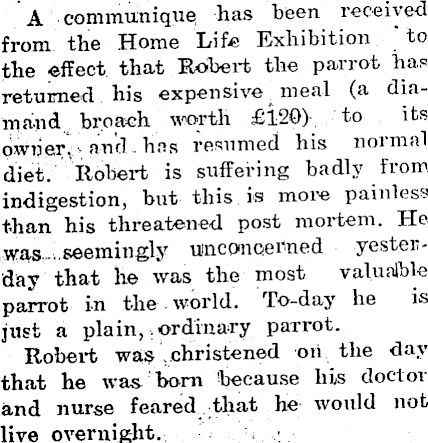 A communique has been received from the Home Life Exhibition to the effect that Robert the parrot has returned his expensive meal (a diamand broach worth £120) to its owner, and has resumed his normal diet. Robert is suffering badly from indigestion, but this is more painless than his threatened post mortem. He was seemingly unconcerned yesterday that he was the most valuable parrot in the world. To-day he is just a plain, ordinary parrot.

Robert was christened on the day that he was born because his doctor and nurse feared that he would not live overnight.